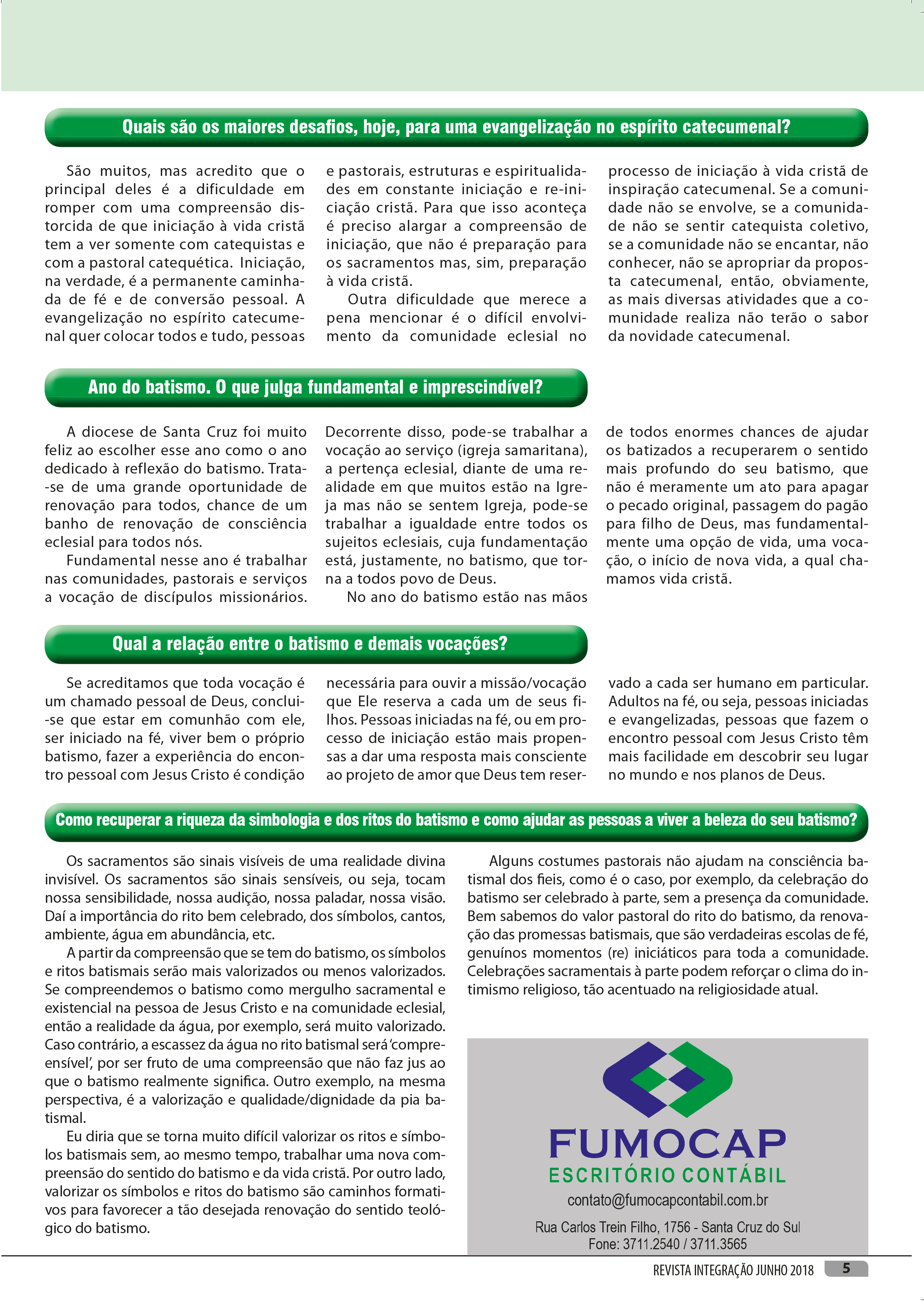 Quais são os maiores desafios, hoje, para uma evangelização no espírito catecumenal?

São muitos, mas acredito que o principal deles é a dificuldade em romper com uma compreensão distorcida de que iniciação à vida cristã tem a ver somente com catequistas e com a pastoral catequética. Iniciação, na verdade, é a permanente caminhada de fé e de conversão pessoal. A evangelização no espírito catecumenal quer colocar todos e tudo, pessoas e pastorais, estruturas e espiritualidades em constante iniciação e re-iniciação cristã. Para que isso aconteça é preciso alargar a compreensão de iniciação, que não é preparação para os sacramentos mas, sim, preparação à vida cristã.

Outra dificuldade que merece a pena mencionar é o difícil envolvimento da comunidade eclesial no processo de iniciação à vida cristã de inspiração catecumenal. Se a comunidade não se envolve, se a comunidade não se sentir catequista coletivo, se a comunidade não se encantar, não conhecer, não se apropriar da proposta catecumenal, então, obviamente, as mais diversas atividades que a comunidade realiza não terão o sabor da novidade catecumenal.

Ano do batismo. O que julga fundamental e imprescindível?

A diocese de Santa Cruz foi muito feliz ao escolher esse ano como o ano dedicado à reflexão do batismo. Trata-se de uma grande oportunidade de renovação para todos, chance de um banho de renovação de consciência eclesial para todos nós.

Fundamental nesse ano é trabalhar nas comunidades, pastorais e serviços a vocação de discípulos missionários. Decorrente disso, pode-se trabalhar a vocação ao serviço (igreja samaritana), a pertença eclesial, diante de uma realidade em que muitos estão na Igreja mas não se sentem Igreja, pode-se trabalhar a igualdade entre todos os sujeitos eclesiais, cuja fundamentação está, justamente, no batismo, que torna a todos povo de Deus.

No ano do batismo estão nas mãos de todos enormes chances de ajudar os batizados a recuperarem o sentido mais profundo do seu batismo, que não é meramente um ato para apagar o pecado original, passagem do pagão para filho de Deus, mas fundamentalmente uma opção de vida, uma vocação, o início de nova vida, a qual chamamos vida cristã.

Qual a relação entre o batismo e demais vocações?

Se acreditamos que toda vocação é um chamado pessoal de Deus, conclui-se que estar em comunhão com ele, ser iniciado na fé, viver bem o próprio batismo, fazer a experiência do encontro pessoal com Jesus Cristo é condição necessária para ouvir a missão/vocação que Ele reserva a cada um de seus filhos. Pessoas iniciadas na fé, ou em processo de iniciação estão mais propensas a dar uma resposta mais consciente ao projeto de amor que Deus tem reservado a cada ser humano em particular. Adultos na fé, ou seja, pessoas iniciadas e evangelizadas, pessoas que fazem o encontro pessoal com Jesus Cristo têm mais facilidade em descobrir seu lugar no mundo e nos planos de Deus.

Como recuperar a riqueza da simbologia e dos ritos do batismo e como ajudar as pessoas a viver a beleza do seu batismo?

Os sacramentos são sinais visíveis de uma realidade divina invisível. Os sacramentos são sinais sensíveis, ou seja, tocam nossa sensibilidade, nossa audição, nossa paladar, nossa visão. Daí a importância do rito bem celebrado, dos símbolos, cantos, ambiente, água em abundância, etc.

A partir da compreensão que se tem do batismo, os símbolos e ritos batismais serão mais valorizados ou menos valorizados. Se compreendemos o batismo como mergulho sacramental e existencial na pessoa de Jesus Cristo e na comunidade eclesial, então a realidade da água, por exemplo, será muito valorizado. Caso contrário, a escassez da água no rito batismal será 'compreensível', por ser fruto de uma compreensão que não faz jus ao que o batismo realmente significa. Outro exemplo, na mesma perspectiva, é a valorização e qualidade/dignidade da pia batismal.

Eu diria que se torna muito difícil valorizar os ritos e símbolos batismais sem, ao mesmo tempo, trabalhar uma nova compreensão do sentido do batismo e da vida cristã. Por outro lado, valorizar os símbolos e ritos do batismo são caminhos formativos para favorecer a tão desejada renovação do sentido teológico do batismo.

Alguns costumes pastorais não ajudam na consciência batismal dos fieis, como é o caso, por exemplo, da celebração do batismo ser celebrado à parte, sem a presença da comunidade. Bem sabemos do valor pastoral do rito do batismo, da renovação das promessas batismais, que são verdadeiras escolas de fé, genuínos momentos (re) iniciáticos para toda a comunidade. Celebrações sacramentais à parte podem reforçar o clima do intimismo religioso, tão acentuado na religiosidade atual.

FUMOCAP
ESCRITÓRIO CONTÁBIL
contato@fumocapcontabil.com.br
Rua Carlos Trein Filho, 1756 - Santa Cruz do Sul
Fone: 3711.2540 / 3711.3565

REVISTA INTEGRAÇÃO JUNHO 2018 5